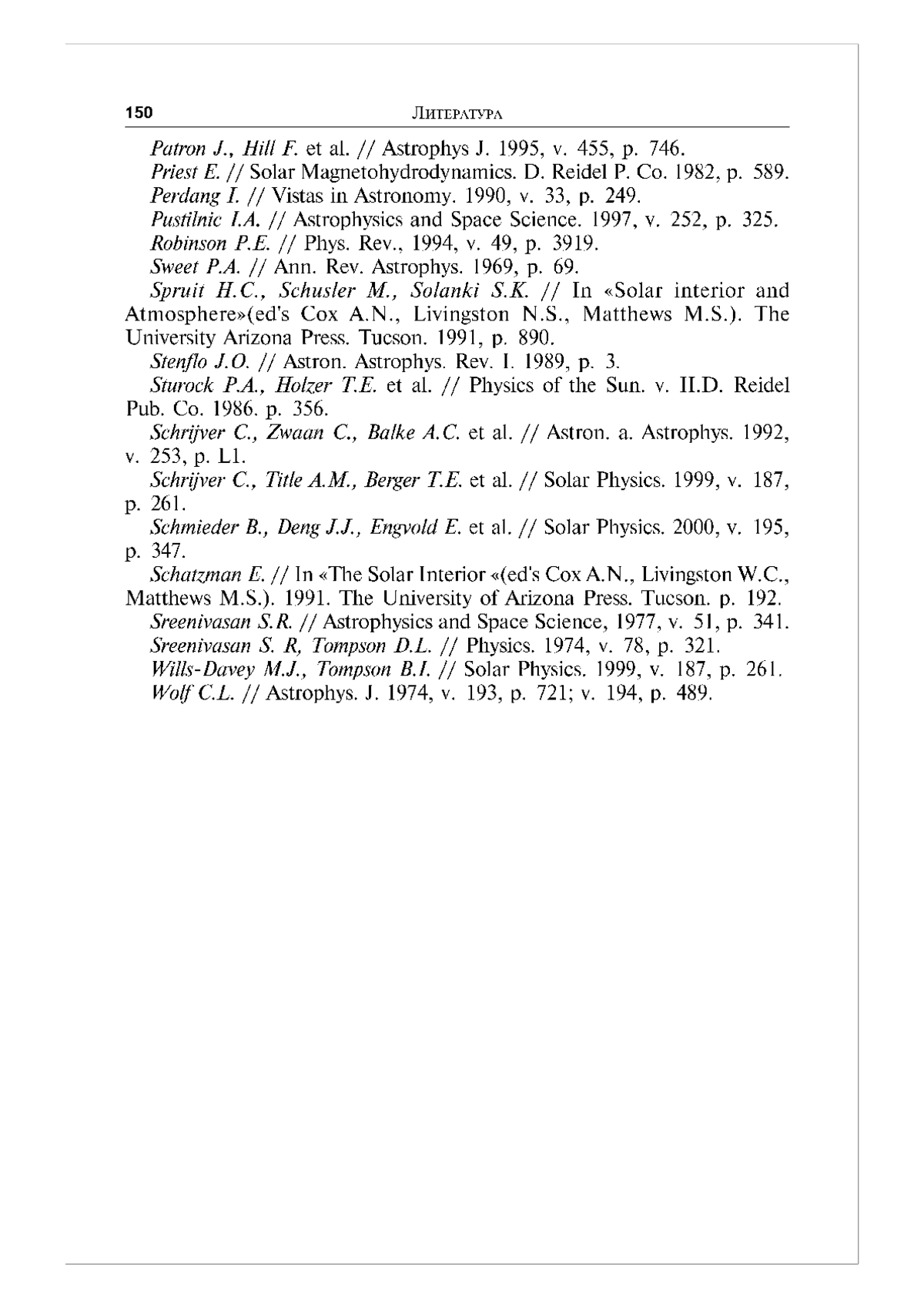 150 Литература

Patron J., Hill F. et al. // Astrophys J. 1995, v. 455, p. 746.
Priest E. // Solar Magnetohydrodynamics. D. Reidel P. Co. 1982, p. 589.
Perdang I. // Vistas in Astronomy. 1990, v. 33, p. 249.
Pustilnic I.A. // Astrophysics and Space Science. 1997, v. 252, p. 325.
Robinson P.E. // Phys. Rev., 1994, v. 49, p. 3919.
Sweet P.A. // Ann. Rev. Astrophys. 1969, p. 69.
Spruit H.C., Schusler M., Solanki S.K. // In «Solar interior and Atmosphere»(ed's Cox A.N., Livingston N.S., Matthews M.S.). The University Arizona Press. Tucson. 1991, p. 890.
Stenflo J.O. // Astron. Astrophys. Rev. I. 1989, p. 3.
Sturock P.A., Holzer T.E. et al. // Physics of the Sun. v. II.D. Reidel Pub. Co. 1986. p. 356.
Schrijver C., Zwaan C., Balke A.C. et al. // Astron. a. Astrophys. 1992, v. 253, p. L1.
Schrijver C., Title A.M., Berger T.E. et al. // Solar Physics. 1999, v. 187, p. 261.
Schmieder B., Deng J.J., Engvold E. et al. // Solar Physics. 2000, v. 195, p. 347.
Schatzman E. // In «The Solar Interior «(ed's Cox A.N., Livingston W.C., Matthews M.S.). 1991. The University of Arizona Press. Tucson. p. 192.
Sreenivasan S.R. // Astrophysics and Space Science, 1977, v. 51, p. 341.
Sreenivasan S. R, Tompson D.L. // Physics. 1974, v. 78, p. 321.
Wills-Davey M.J., Tompson B.I. // Solar Physics. 1999, v. 187, p. 261.
Wolf C.L. // Astrophys. J. 1974, v. 193, p. 721; v. 194, p. 489.